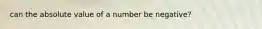 can the absolute value of a number be negative?